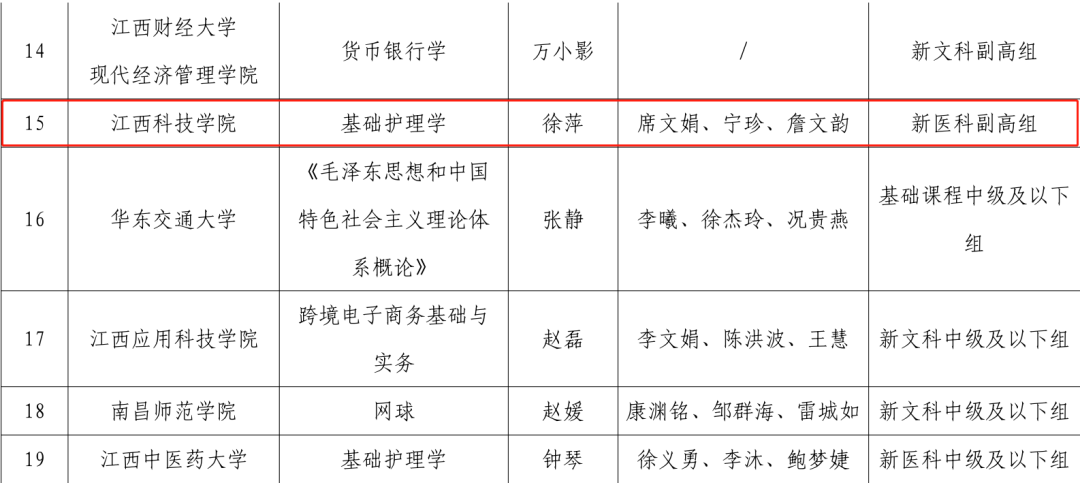 | 14 | 江西财经大学现代经济管理学院 | 货币银行学 | 万小影 | / | 新文科副高组 |
|---|---|---|---|---|---|
| 15 | 江西科技学院 | 基础护理学 | 徐萍 | 席文娟、宁珍、詹文韵 | 新医科副高组 |
| 16 | 华东交通大学 | 《毛泽东思想和中国特色社会主义理论体系概论》 | 张静 | 李曦、徐杰玲、况贵燕 | 基础课程中级及以下组 |
| 17 | 江西应用科技学院 | 跨境电子商务基础与实务 | 赵磊 | 李文娟、陈洪波、王慧 | 新文科中级及以下组 |
| 18 | 南昌师范学院 | 网球 | 赵媛 | 康渊铭、邹群海、雷城如 | 新文科中级及以下组 |
| 19 | 江西中医药大学 | 基础护理学 | 钟琴 | 徐义勇、李沐、鲍梦婕 | 新医科中级及以下组 |